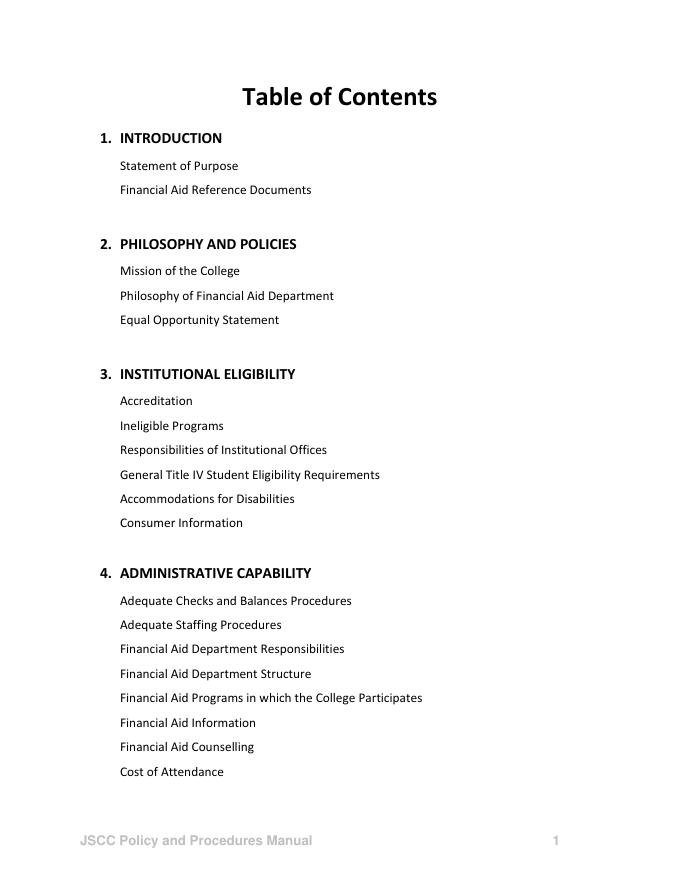 Table of Contents

1. INTRODUCTION

Statement of Purpose

Financial Aid Reference Documents

2. PHILOSOPHY AND POLICIES

Mission of the College

Philosophy of Financial Aid Department

Equal Opportunity Statement

3. INSTITUTIONAL ELIGIBILITY

Accreditation

Ineligible Programs

Responsibilities of Institutional Offices

General Title IV Student Eligibility Requirements

Accommodations for Disabilities

Consumer Information

4. ADMINISTRATIVE CAPABILITY

Adequate Checks and Balances Procedures

Adequate Staffing Procedures

Financial Aid Department Responsibilities

Financial Aid Department Structure

Financial Aid Programs in which the College Participates

Financial Aid Information

Financial Aid Counselling

Cost of Attendance

JSCC Policy and Procedures Manual 1